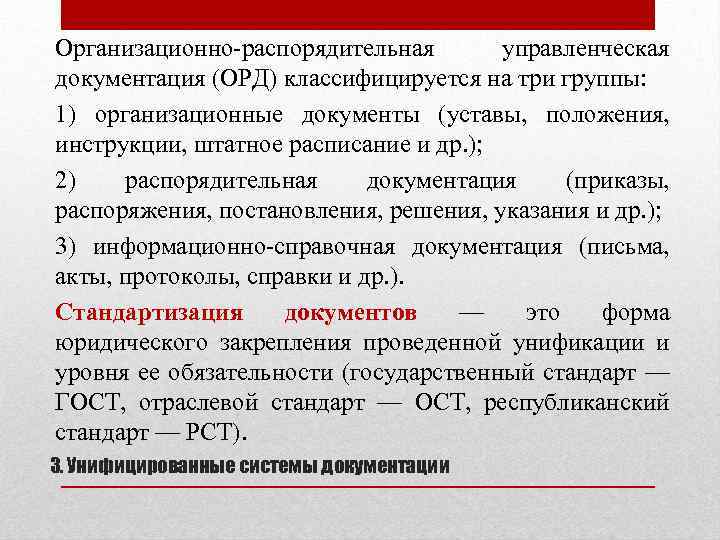 Организационно-распорядительная управленческая документация (ОРД) классифицируется на три группы:

1) организационные документы (уставы, положения, инструкции, штатное расписание и др.);

2) распорядительная документация (приказы, распоряжения, постановления, решения, указания и др.);

3) информационно-справочная документация (письма, акты, протоколы, справки и др.).

Стандартизация документов — это форма юридического закрепления проведенной унификации и уровня ее обязательности (государственный стандарт — ГОСТ, отраслевой стандарт — ОСТ, республиканский стандарт — РСТ).

3. Унифицированные системы документации